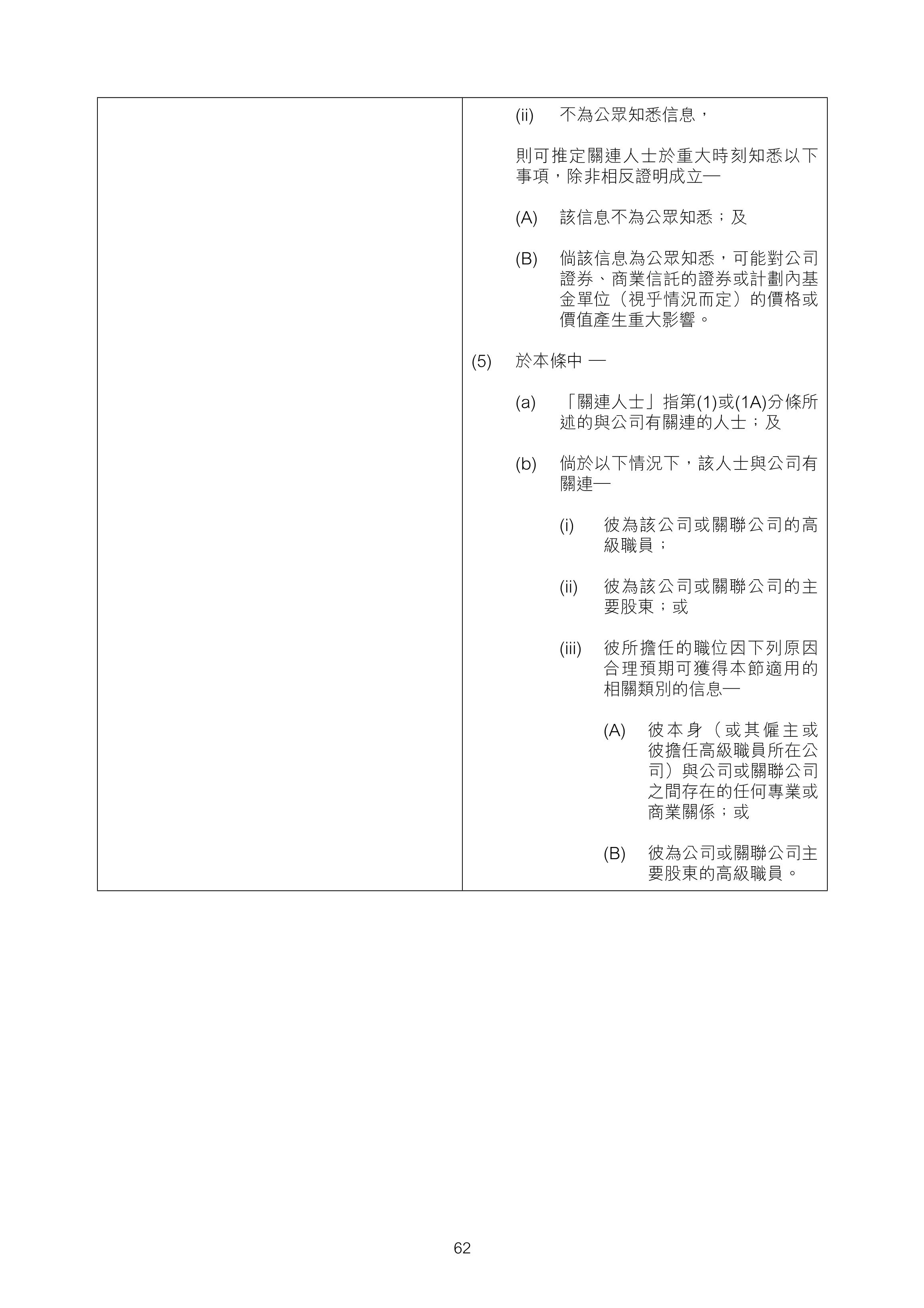 (ii) 不為公眾知悉信息，

則可推定關連人士於重大時刻知悉以下事項，除非相反證明成立—

(A) 該信息不為公眾知悉；及

(B) 倘該信息為公眾知悉，可能對公司證券、商業信託的證券或計劃內基金單位（視乎情況而定）的價格或價值產生重大影響。

(5) 於本條中 —

(a) 「關連人士」指第(1)或(1A)分條所述的與公司有關連的人士；及

(b) 倘於以下情況下，該人士與公司有關連—

(i) 彼為該公司或關聯公司的高級職員；

(ii) 彼為該公司或關聯公司的主要股東；或

(iii) 彼所擔任的職位因下列原因合理預期可獲得本節適用的相關類別的信息—

(A) 彼本身（或其僱主或彼擔任高級職員所在公司）與公司或關聯公司之間存在的任何專業或商業關係；或

(B) 彼為公司或關聯公司主要股東的高級職員。

62